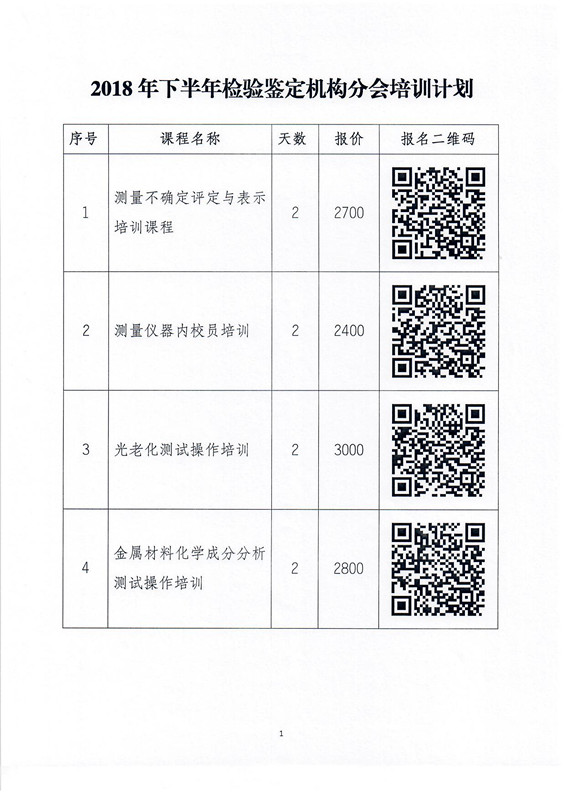 2018 年下半年检验鉴定机构分会培训计划

| 序号 | 课程名称 | 天数 | 报价 | 报名二维码 |
|---|---|---|---|---|
| 1 | 测量不确定评定与表示培训课程 | 2 | 2700 | |
| 2 | 测量仪器内校员培训 | 2 | 2400 | |
| 3 | 光老化测试操作培训 | 2 | 3000 | |
| 4 | 金属材料化学成分分析测试操作培训 | 2 | 2800 | |

1